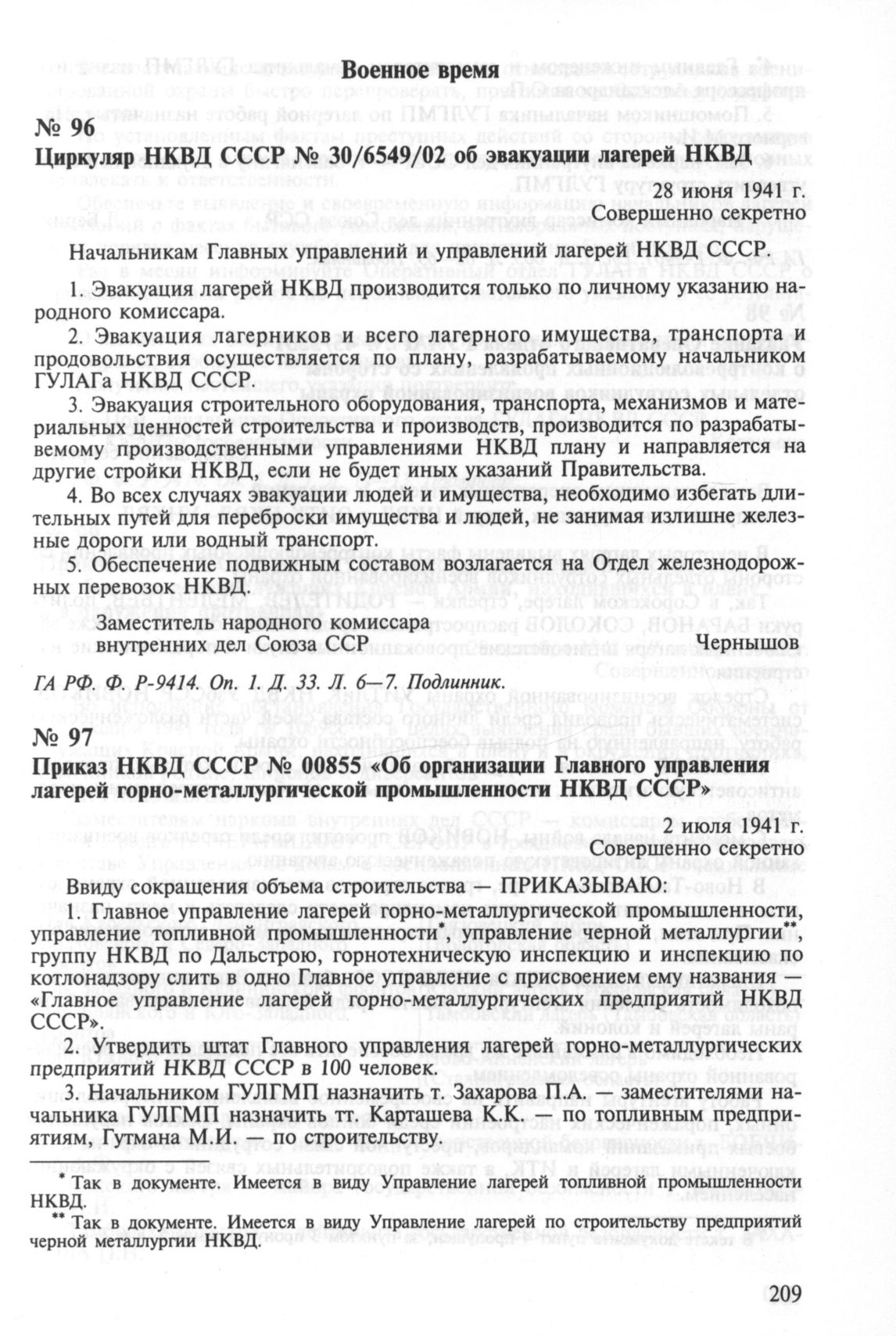 Военное время

№ 96
Циркуляр НКВД СССР № 30/6549/02 об эвакуации лагерей НКВД

28 июня 1941 г.
Совершенно секретно

Начальникам Главных управлений и управлений лагерей НКВД СССР.

1. Эвакуация лагерей НКВД производится только по личному указанию народного комиссара.

2. Эвакуация лагерников и всего лагерного имущества, транспорта и продовольствия осуществляется по плану, разрабатываемому начальником ГУЛАГа НКВД СССР.

3. Эвакуация строительного оборудования, транспорта, механизмов и материальных ценностей строительства и производств, производится по разрабатываемому производственными управлениями НКВД плану и направляется на другие стройки НКВД, если не будет иных указаний Правительства.

4. Во всех случаях эвакуации людей и имущества, необходимо избегать длительных путей для переброски имущества и людей, не занимая излишне железные дороги или водный транспорт.

5. Обеспечение подвижным составом возлагается на Отдел железнодорожных перевозок НКВД.

Заместитель народного комиссара
внутренних дел Союза ССР Чернышов

ГА РФ. Ф. Р-9414. Оп. 1. Д. 33. Л. 6—7. Подлинник.

№ 97
Приказ НКВД СССР № 00855 «Об организации Главного управления лагерей горно-металлургической промышленности НКВД СССР»

2 июля 1941 г.
Совершенно секретно

Ввиду сокращения объема строительства — ПРИКАЗЫВАЮ:

1. Главное управление лагерей горно-металлургической промышленности, управление топливной промышленности* управление черной металлургии**, группу НКВД по Дальстрою, горнотехническую инспекцию и инспекцию по котлонадзору слить в одно Главное управление с присвоением ему названия — «Главное управление лагерей горно-металлургических предприятий НКВД СССР».

2. Утвердить штат Главного управления лагерей горно-металлургических предприятий НКВД СССР в 100 человек.

3. Начальником ГУЛГМП назначить т. Захарова П.А. — заместителями начальника ГУЛГМП назначить тт. Карташева К.К. — по топливным предприятиям, Гутмана М.И. — по строительству.

* Так в документе. Имеется в виду Управление лагерей топливной промышленности НКВД.
** Так в документе. Имеется в виду Управление лагерей по строительству предприятий черной металлургии НКВД.

209